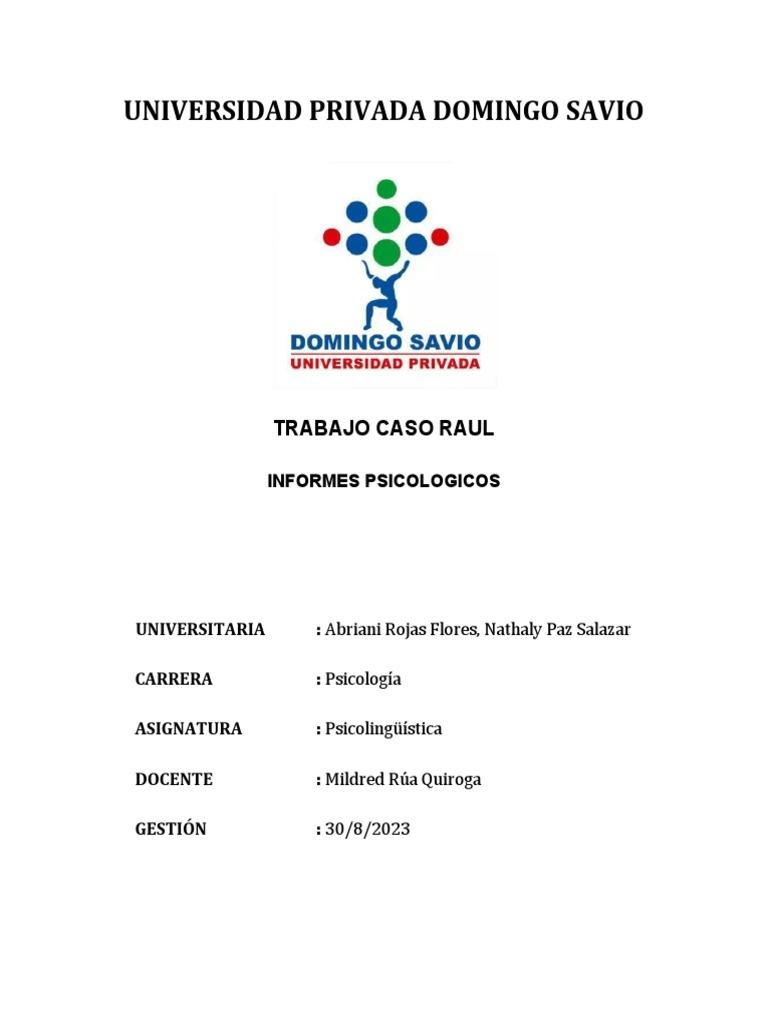 UNIVERSIDAD PRIVADA DOMINGO SAVIO

DOMINGO SAVIO
UNIVERSIDAD PRIVADA

TRABAJO CASO RAUL

INFORMES PSICOLOGICOS

UNIVERSITARIA : Abriani Rojas Flores, Nathaly Paz Salazar

CARRERA : Psicología

ASIGNATURA : Psicolingüística

DOCENTE : Mildred Rúa Quiroga

GESTIÓN : 30/8/2023